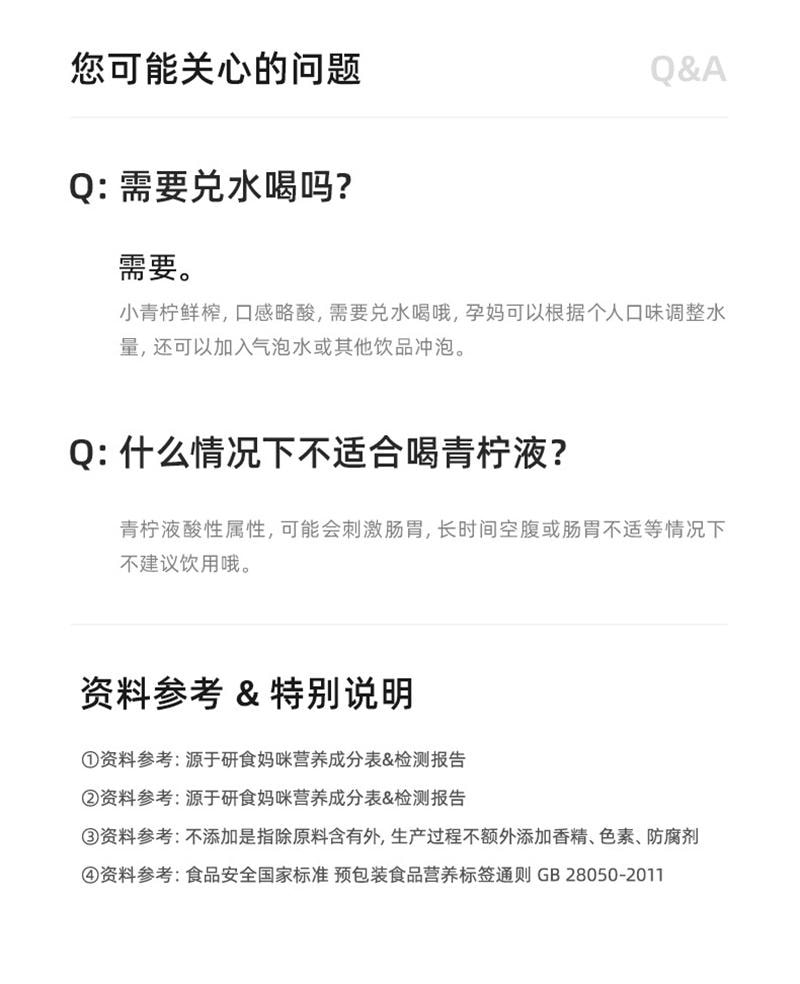 您可能关心的问题

Q&A

Q: 需要兑水喝吗?

需要。

小青柠鲜榨, 口感略酸, 需要兑水喝哦, 孕妈可以根据个人口味调整水量, 还可以加入气泡水或其他饮品冲泡。

Q: 什么情况下不适合喝青柠液?

青柠液酸性属性, 可能会刺激肠胃, 长时间空腹或肠胃不适等情况下不建议饮用哦。

资料参考 & 特别说明

①资料参考: 源于研食妈咪营养成分表&检测报告

②资料参考: 源于研食妈咪营养成分表&检测报告

③资料参考: 不添加是指除原料含有外, 生产过程不额外添加香精、色素、防腐剂

④资料参考: 食品安全国家标准 预包装食品营养标签通则 GB 28050-2011